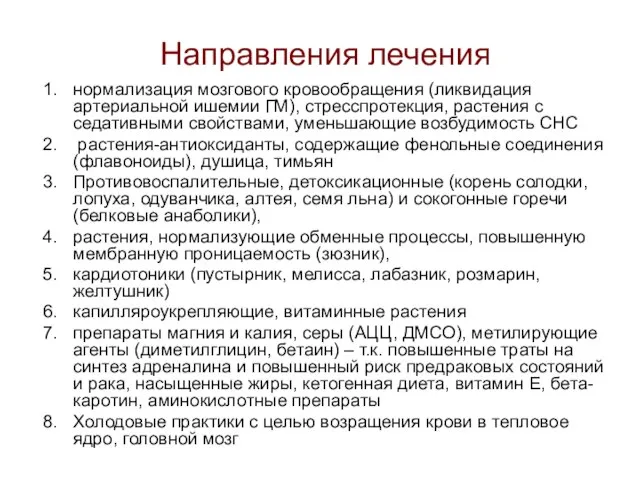 Направления лечения

1. нормализация мозгового кровообращения (ликвидация артериальной ишемии ГМ), стресспротекция, растения с седативными свойствами, уменьшающие возбудимость СНС
2. растения-антиоксиданты, содержащие фенольные соединения (флавоноиды), душица, тимьян
3. Противовоспалительные, детоксикационные (корень солодки, лопуха, одуванчика, алтея, семя льна) и сокогонные горечи (белковые анаболики),
4. растения, нормализующие обменные процессы, повышенную мембранную проницаемость (зюзник),
5. кардиотоники (пустырник, мелисса, лабазник, розмарин, желтушник)
6. капилляроукрепляющие, витаминные растения
7. препараты магния и калия, серы (АЦЦ, ДМСО), метилирующие агенты (диметилглицин, бетаин) – т.к. повышенные траты на синтез адреналина и повышенный риск предраковых состояний и рака, насыщенные жиры, кетогенная диета, витамин Е, бета-каротин, аминокислотные препараты
8. Холодовые практики с целью возращения крови в тепловое ядро, головной мозг